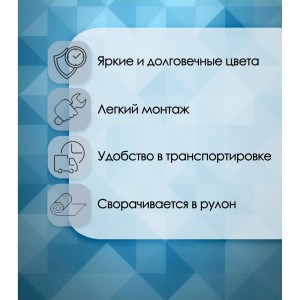 Яркие и долговечные цвета

Легкий монтаж

Удобство в транспортировке

Сворачивается в рулон